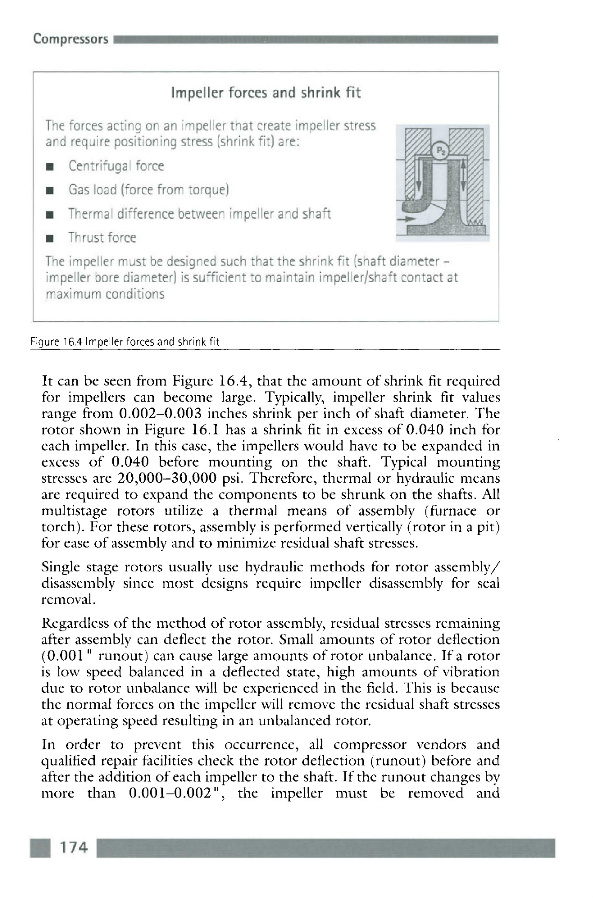 Compressors

Impeller forces and shrink fit

The forces acting on an impeller that create impeller stress and require positioning stress (shrink fit) are:

■ Centrifugal force

■ Gas load (force from torque)

■ Thermal difference between impeller and shaft

■ Thrust force

The impeller must be designed such that the shrink fit (shaft diameter – impeller bore diameter) is sufficient to maintain impeller/shaft contact at maximum conditions

$P_2$

Figure 16.4 Impeller forces and shrink fit

It can be seen from Figure 16.4, that the amount of shrink fit required for impellers can become large. Typically, impeller shrink fit values range from 0.002–0.003 inches shrink per inch of shaft diameter. The rotor shown in Figure 16.1 has a shrink fit in excess of 0.040 inch for each impeller. In this case, the impellers would have to be expanded in excess of 0.040 before mounting on the shaft. Typical mounting stresses are 20,000–30,000 psi. Therefore, thermal or hydraulic means are required to expand the components to be shrunk on the shafts. All multistage rotors utilize a thermal means of assembly (furnace or torch). For these rotors, assembly is performed vertically (rotor in a pit) for ease of assembly and to minimize residual shaft stresses.

Single stage rotors usually use hydraulic methods for rotor assembly/disassembly since most designs require impeller disassembly for seal removal.

Regardless of the method of rotor assembly, residual stresses remaining after assembly can deflect the rotor. Small amounts of rotor deflection (0.001" runout) can cause large amounts of rotor unbalance. If a rotor is low speed balanced in a deflected state, high amounts of vibration due to rotor unbalance will be experienced in the field. This is because the normal forces on the impeller will remove the residual shaft stresses at operating speed resulting in an unbalanced rotor.

In order to prevent this occurrence, all compressor vendors and qualified repair facilities check the rotor deflection (runout) before and after the addition of each impeller to the shaft. If the runout changes by more than 0.001–0.002", the impeller must be removed and

174